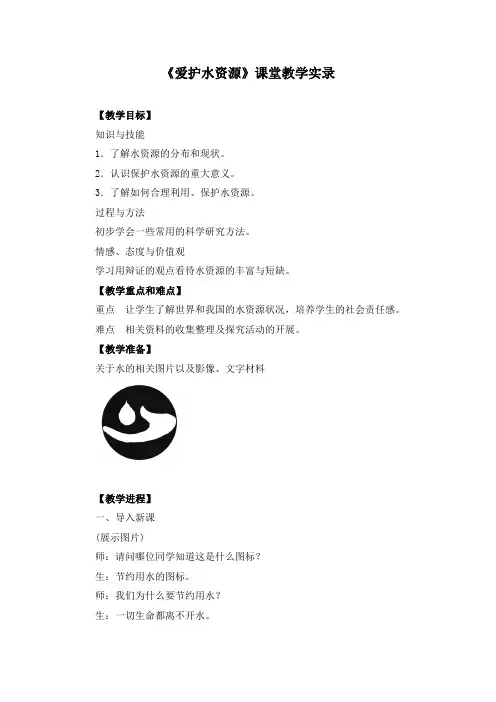 《爱护水资源》课堂教学实录

【教学目标】
知识与技能
1．了解水资源的分布和现状。
2．认识保护水资源的重大意义。
3．了解如何合理利用、保护水资源。
过程与方法
初步学会一些常用的科学研究方法。
情感、态度与价值观
学习用辩证的观点看待水资源的丰富与短缺。
【教学重点和难点】
重点　让学生了解世界和我国的水资源状况，培养学生的社会责任感。
难点　相关资料的收集整理及探究活动的开展。
【教学准备】
关于水的相关图片以及影像、文字材料

【教学进程】
一、导入新课
(展示图片)
师：请问哪位同学知道这是什么图标？
生：节约用水的图标。
师：我们为什么要节约用水？
生：一切生命都离不开水。